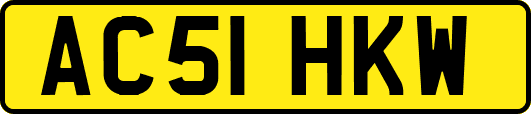 AC51 HKW